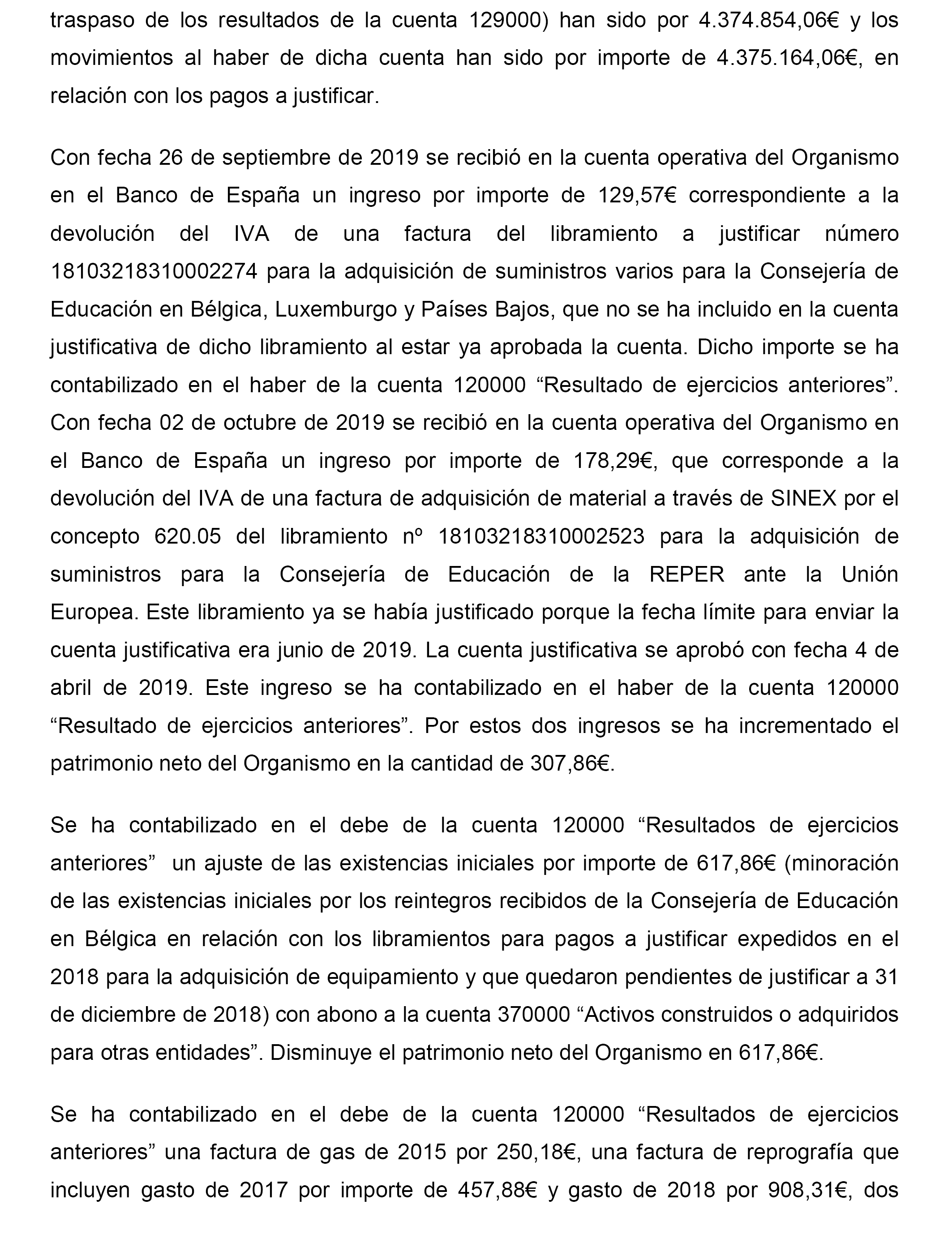 traspaso de los resultados de la cuenta 129000) han sido por 4.374.854,06€ y los movimientos al haber de dicha cuenta han sido por importe de 4.375.164,06€, en relación con los pagos a justificar.

Con fecha 26 de septiembre de 2019 se recibió en la cuenta operativa del Organismo en el Banco de España un ingreso por importe de 129,57€ correspondiente a la devolución del IVA de una factura del libramiento a justificar número 18103218310002274 para la adquisición de suministros varios para la Consejería de Educación en Bélgica, Luxemburgo y Países Bajos, que no se ha incluido en la cuenta justificativa de dicho libramiento al estar ya aprobada la cuenta. Dicho importe se ha contabilizado en el haber de la cuenta 120000 “Resultado de ejercicios anteriores”. Con fecha 02 de octubre de 2019 se recibió en la cuenta operativa del Organismo en el Banco de España un ingreso por importe de 178,29€, que corresponde a la devolución del IVA de una factura de adquisición de material a través de SINEX por el concepto 620.05 del libramiento nº 18103218310002523 para la adquisición de suministros para la Consejería de Educación de la REPER ante la Unión Europea. Este libramiento ya se había justificado porque la fecha límite para enviar la cuenta justificativa era junio de 2019. La cuenta justificativa se aprobó con fecha 4 de abril de 2019. Este ingreso se ha contabilizado en el haber de la cuenta 120000 “Resultado de ejercicios anteriores”. Por estos dos ingresos se ha incrementado el patrimonio neto del Organismo en la cantidad de 307,86€.

Se ha contabilizado en el debe de la cuenta 120000 “Resultados de ejercicios anteriores” un ajuste de las existencias iniciales por importe de 617,86€ (minoración de las existencias iniciales por los reintegros recibidos de la Consejería de Educación en Bélgica en relación con los libramientos para pagos a justificar expedidos en el 2018 para la adquisición de equipamiento y que quedaron pendientes de justificar a 31 de diciembre de 2018) con abono a la cuenta 370000 “Activos construidos o adquiridos para otras entidades”. Disminuye el patrimonio neto del Organismo en 617,86€.

Se ha contabilizado en el debe de la cuenta 120000 “Resultados de ejercicios anteriores” una factura de gas de 2015 por 250,18€, una factura de reprografía que incluyen gasto de 2017 por importe de 457,88€ y gasto de 2018 por 908,31€, dos